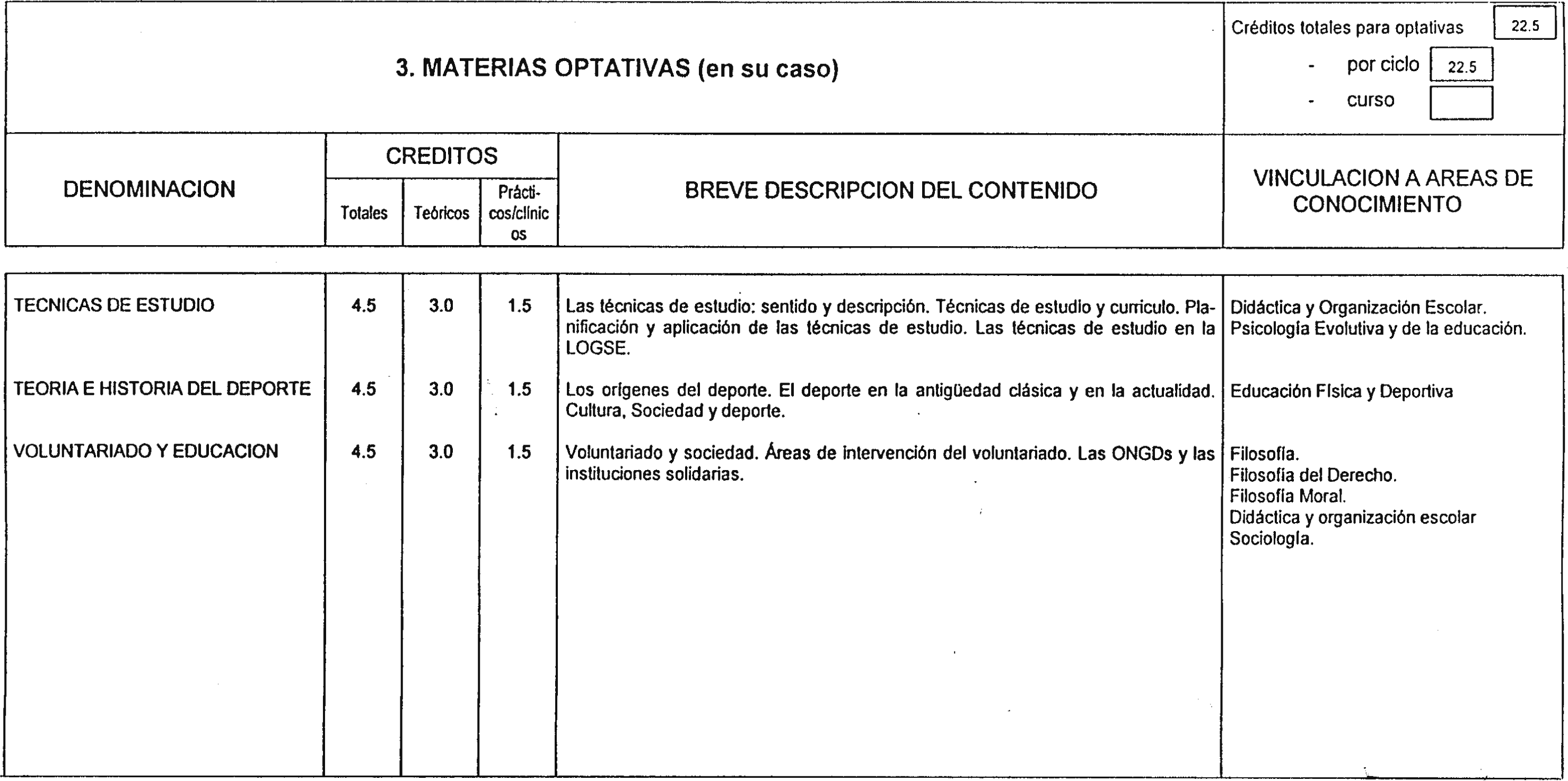 3. MATERIAS OPTATIVAS (en su caso)

Créditos totales para optativas 22.5

- por ciclo 22.5

- curso

| DENOMINACION | CREDITOS Totales | CREDITOS Teóricos | CREDITOS Prácticos/clínicos | BREVE DESCRIPCION DEL CONTENIDO | VINCULACION A AREAS DE CONOCIMIENTO |
|---|---|---|---|---|---|
| TECNICAS DE ESTUDIO | 4.5 | 3.0 | 1.5 | Las técnicas de estudio: sentido y descripción. Técnicas de estudio y curriculo. Planificación y aplicación de las técnicas de estudio. Las técnicas de estudio en la LOGSE. | Didáctica y Organización Escolar. Psicología Evolutiva y de la educación. |
| TEORIA E HISTORIA DEL DEPORTE | 4.5 | 3.0 | 1.5 | Los orígenes del deporte. El deporte en la antigüedad clásica y en la actualidad. Cultura, Sociedad y deporte. | Educación Física y Deportiva |
| VOLUNTARIADO Y EDUCACION | 4.5 | 3.0 | 1.5 | Voluntariado y sociedad. Áreas de intervención del voluntariado. Las ONGDs y las instituciones solidarias. | Filosofía. Filosofía del Derecho. Filosofía Moral. Didáctica y organización escolar Sociología. |